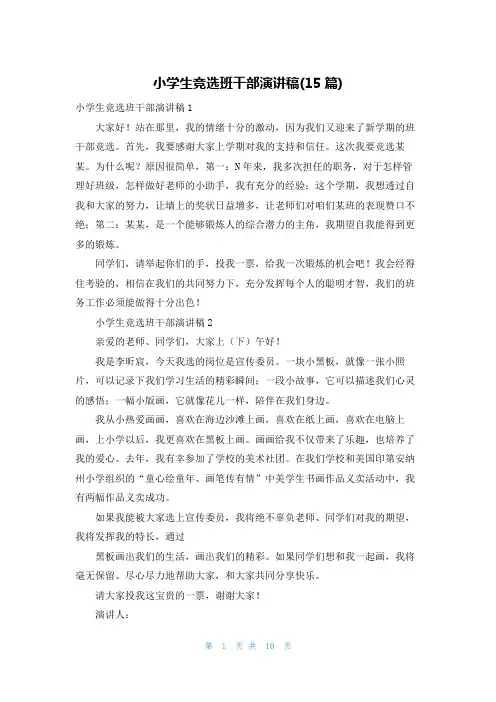 小学生竞选班干部演讲稿(15 篇)

小学生竞选班干部演讲稿 1

大家好！站在那里，我的情绪十分的激动，因为我们又迎来了新学期的班干部竞选。首先，我要感谢大家上学期对我的支持和信任。这次我要竞选某某。为什么呢？原因很简单，第一：N 年来，我多次担任的职务，对于怎样管理好班级，怎样做好老师的小助手，我有充分的经验；这个学期，我想透过自我和大家的努力，让墙上的奖状日益增多，让老师们对咱们某班的表现赞口不绝；第二：某某，是一个能够锻炼人的综合潜力的主角，我期望自我能得到更多的锻炼。

同学们，请举起你们的手，投我一票，给我一次锻炼的机会吧！我会经得住考验的，相信在我们的共同努力下，充分发挥每个人的聪明才智，我们的班务工作必须能做得十分出色！

小学生竞选班干部演讲稿 2

亲爱的老师、同学们，大家上（下）午好！

我是李昕宸，今天我选的岗位是宣传委员。一块小黑板，就像一张小照片，可以记录下我们学习生活的精彩瞬间；一段小故事，它可以描述我们心灵的感悟；一幅小版画，它就像花儿一样，陪伴在我们身边。

我从小热爱画画，喜欢在海边沙滩上画，喜欢在纸上画，喜欢在电脑上画，上小学以后，我更喜欢在黑板上画。画画给我不仅带来了乐趣，也培养了我的爱心。去年，我有幸参加了学校的美术社团。在我们学校和美国印第安纳州小学组织的“童心绘童年、画笔传有情”中美学生书画作品义卖活动中，我有两幅作品义卖成功。

如果我能被大家选上宣传委员，我将绝不辜负老师、同学们对我的期望，我将发挥我的特长，通过

黑板画出我们的生活，画出我们的精彩。如果同学们想和我一起画，我将毫无保留、尽心尽力地帮助大家，和大家共同分享快乐。

请大家投我这宝贵的一票，谢谢大家！

演讲人：

第 1 页 共 10 页